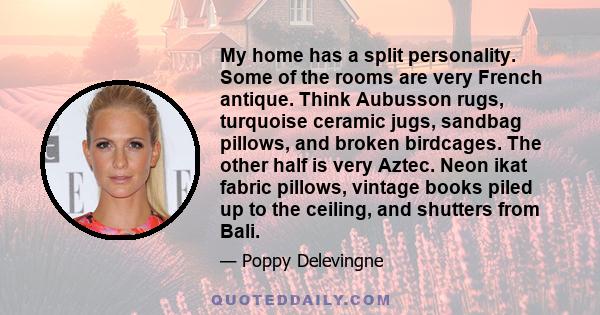 My home has a split personality. Some of the rooms are very French antique. Think Aubusson rugs, turquoise ceramic jugs, sandbag pillows, and broken birdcages. The other half is very Aztec. Neon ikat fabric pillows, vintage books piled up to the ceiling, and shutters from Bali.

— Poppy Delevingne

QUOTEDDAILY.COM